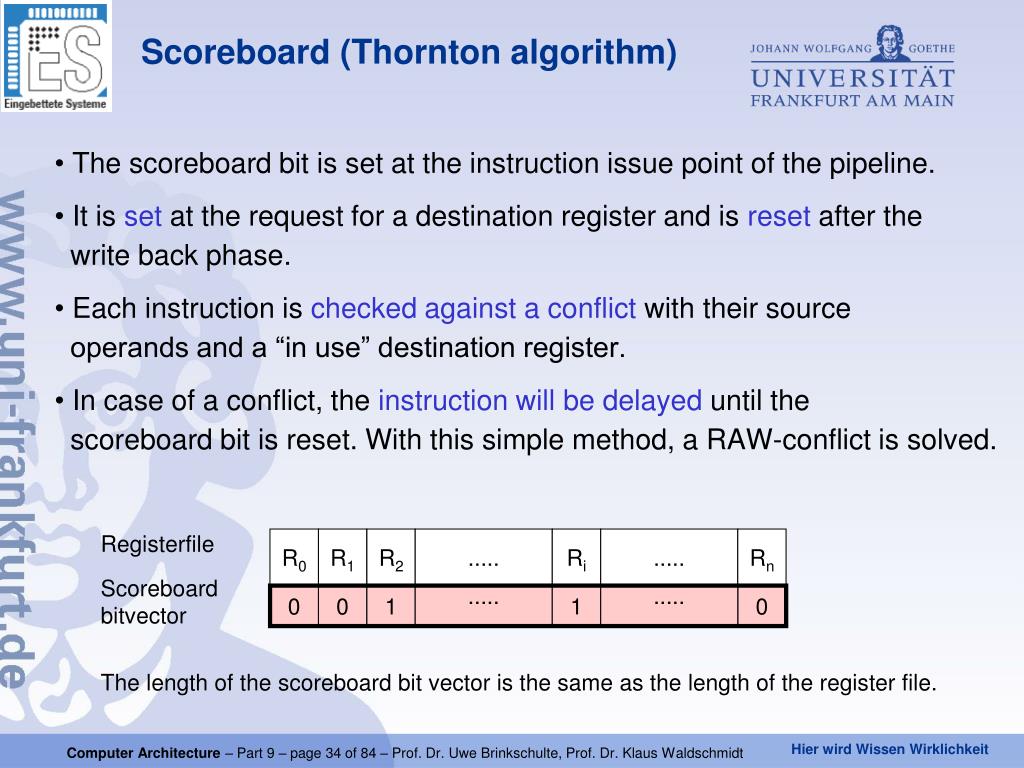 ES
Eingebettete Systeme

Scoreboard (Thornton algorithm)

JOHANN WOLFGANG GOETHE
UNIVERSITÄT
FRANKFURT AM MAIN

www.uni-frankfurt.de

• The scoreboard bit is set at the instruction issue point of the pipeline.

• It is set at the request for a destination register and is reset after the write back phase.

• Each instruction is checked against a conflict with their source operands and a “in use” destination register.

• In case of a conflict, the instruction will be delayed until the scoreboard bit is reset. With this simple method, a RAW-conflict is solved.

Registerfile

Scoreboard bitvector

| $R_0$ | $R_1$ | $R_2$ | ..... | $R_i$ | ..... | $R_n$ |
|---|---|---|---|---|---|---|
| 0 | 0 | 1 | ..... | 1 | ..... | 0 |

The length of the scoreboard bit vector is the same as the length of the register file.

Computer Architecture – Part 9 – page 34 of 84 – Prof. Dr. Uwe Brinkschulte, Prof. Dr. Klaus Waldschmidt

Hier wird Wissen Wirklichkeit